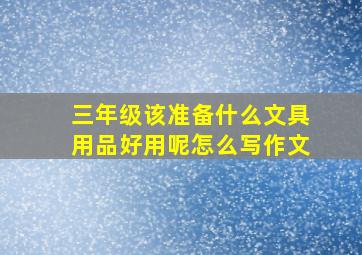 三年级该准备什么文具用品好用呢怎么写作文